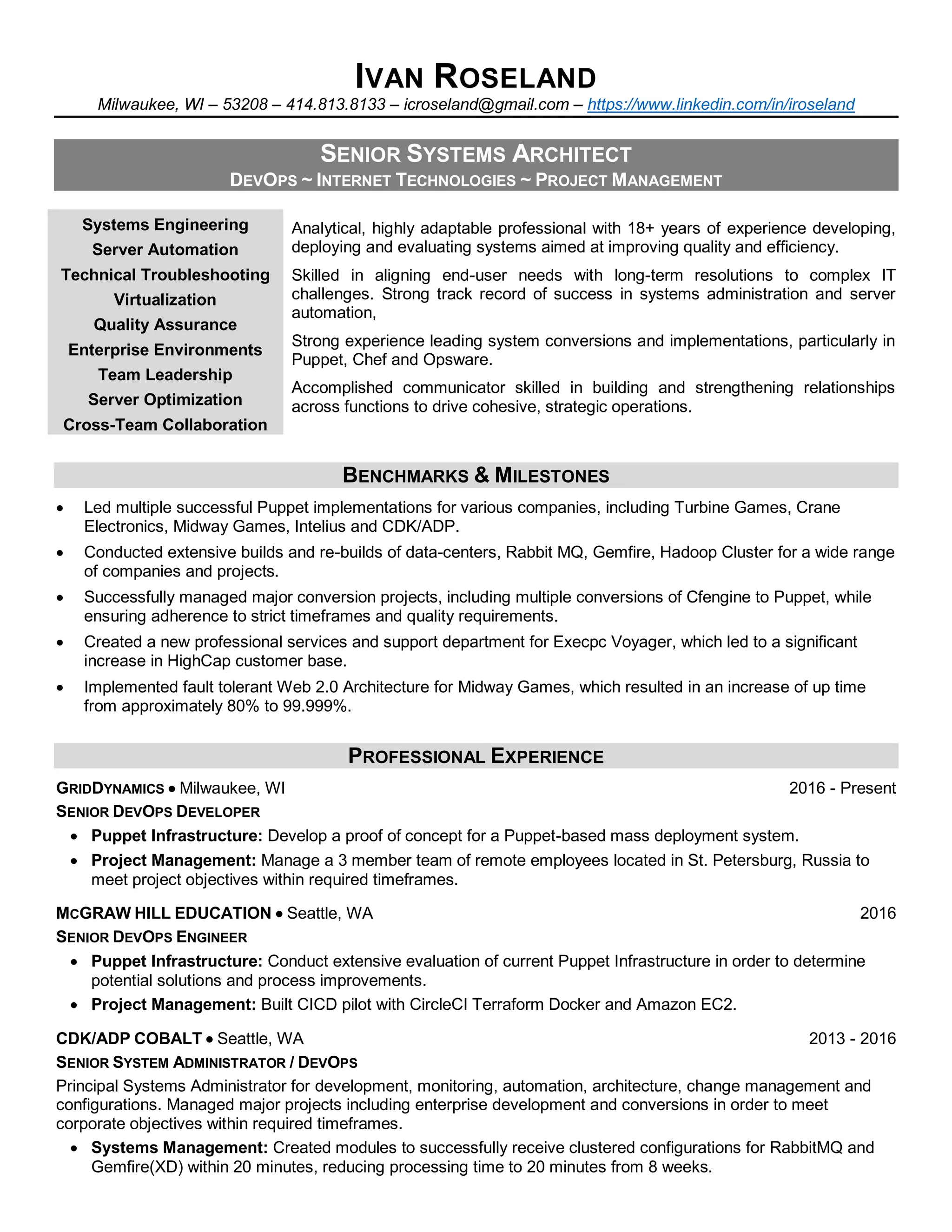 IVAN ROSELAND
Milwaukee, WI – 53208 – 414.813.8133 – icroseland@gmail.com – https://www.linkedin.com/in/iroseland

SENIOR SYSTEMS ARCHITECT
DEVOPS ~ INTERNET TECHNOLOGIES ~ PROJECT MANAGEMENT

Systems Engineering
Server Automation
Technical Troubleshooting
Virtualization
Quality Assurance
Enterprise Environments
Team Leadership
Server Optimization
Cross-Team Collaboration

Analytical, highly adaptable professional with 18+ years of experience developing, deploying and evaluating systems aimed at improving quality and efficiency.

Skilled in aligning end-user needs with long-term resolutions to complex IT challenges. Strong track record of success in systems administration and server automation,

Strong experience leading system conversions and implementations, particularly in Puppet, Chef and Opsware.

Accomplished communicator skilled in building and strengthening relationships across functions to drive cohesive, strategic operations.

BENCHMARKS & MILESTONES

• Led multiple successful Puppet implementations for various companies, including Turbine Games, Crane Electronics, Midway Games, Intelius and CDK/ADP.
• Conducted extensive builds and re-builds of data-centers, Rabbit MQ, Gemfire, Hadoop Cluster for a wide range of companies and projects.
• Successfully managed major conversion projects, including multiple conversions of Cfengine to Puppet, while ensuring adherence to strict timeframes and quality requirements.
• Created a new professional services and support department for Execpc Voyager, which led to a significant increase in HighCap customer base.
• Implemented fault tolerant Web 2.0 Architecture for Midway Games, which resulted in an increase of up time from approximately 80% to 99.999%.

PROFESSIONAL EXPERIENCE

GRIDDYNAMICS • Milwaukee, WI 2016 - Present
SENIOR DEVOPS DEVELOPER
• Puppet Infrastructure: Develop a proof of concept for a Puppet-based mass deployment system.
• Project Management: Manage a 3 member team of remote employees located in St. Petersburg, Russia to meet project objectives within required timeframes.

MCGRAW HILL EDUCATION • Seattle, WA 2016
SENIOR DEVOPS ENGINEER
• Puppet Infrastructure: Conduct extensive evaluation of current Puppet Infrastructure in order to determine potential solutions and process improvements.
• Project Management: Built CICD pilot with CircleCI Terraform Docker and Amazon EC2.

CDK/ADP COBALT • Seattle, WA 2013 - 2016
SENIOR SYSTEM ADMINISTRATOR / DEVOPS
Principal Systems Administrator for development, monitoring, automation, architecture, change management and configurations. Managed major projects including enterprise development and conversions in order to meet corporate objectives within required timeframes.
• Systems Management: Created modules to successfully receive clustered configurations for RabbitMQ and Gemfire(XD) within 20 minutes, reducing processing time to 20 minutes from 8 weeks.